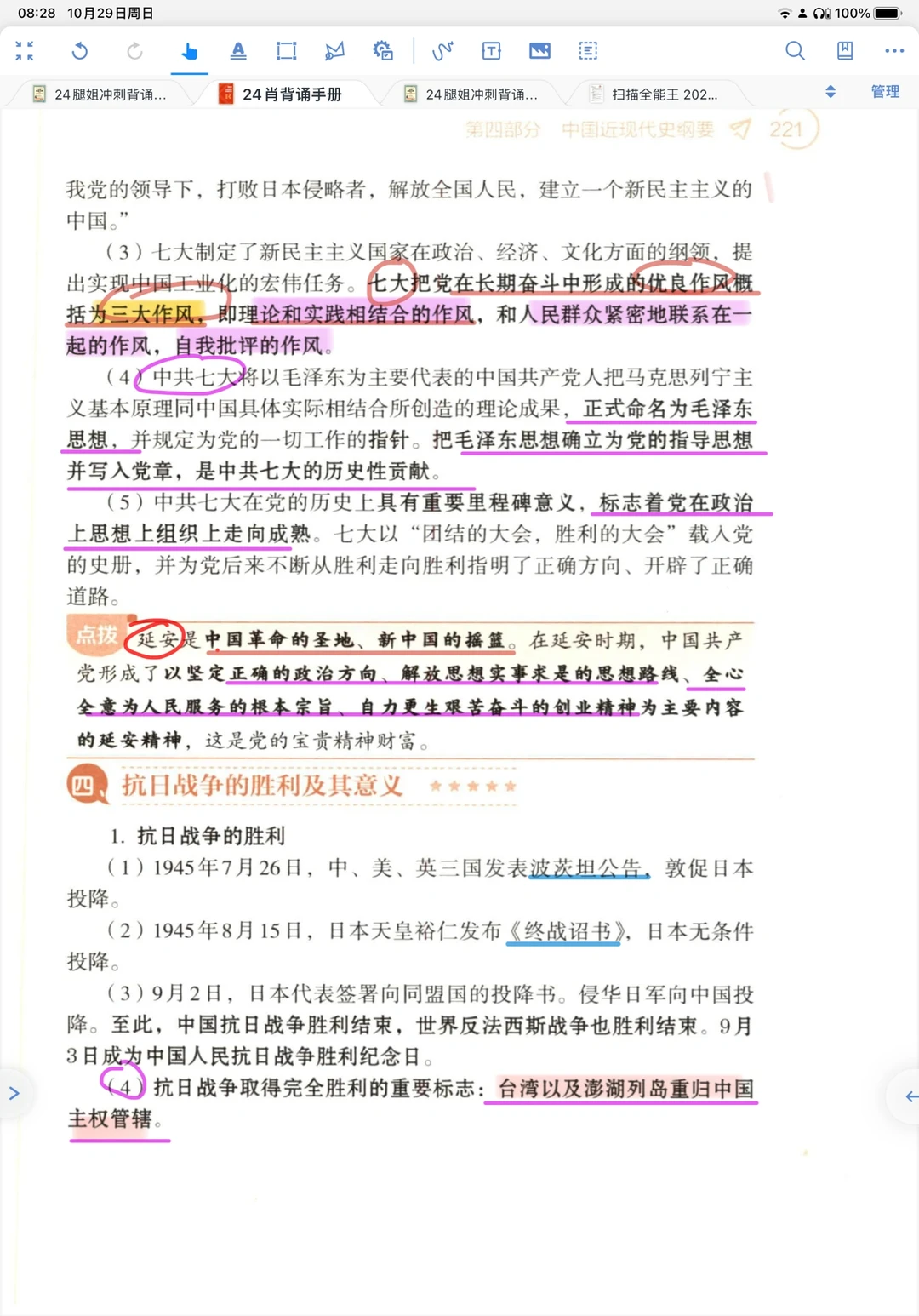 08:28 10月29日周日

100%

24腿姐冲刺背诵...

24肖背诵手册

24腿姐冲刺背诵...

扫描全能王 202...

管理

第四部分 中国近现代史纲要 221

我党的领导下，打败日本侵略者，解放全国人民，建立一个新民主主义的中国。”

（3）七大制定了新民主主义国家在政治、经济、文化方面的纲领，提出实现中国工业化的宏伟任务。七大把党在长期奋斗中形成的优良作风概括为三大作风，即理论和实践相结合的作风，和人民群众紧密地联系在一起的作风，自我批评的作风。

（4）中共七大将以毛泽东为主要代表的中国共产党人把马克思列宁主义基本原理同中国具体实际相结合所创造的理论成果，正式命名为毛泽东思想，并规定为党的一切工作的指针。把毛泽东思想确立为党的指导思想并写入党章，是中共七大的历史性贡献。

（5）中共七大在党的历史上具有重要里程碑意义，标志着党在政治上思想上组织上走向成熟。七大以“团结的大会，胜利的大会”载入党的史册，并为党后来不断从胜利走向胜利指明了正确方向、开辟了正确道路。

点拨 延安是中国革命的圣地、新中国的摇篮。在延安时期，中国共产党形成了以坚定正确的政治方向、解放思想实事求是的思想路线、全心全意为人民服务的根本宗旨、自力更生艰苦奋斗的创业精神为主要内容的延安精神，这是党的宝贵精神财富。

四、抗日战争的胜利及其意义 ★★★★★

1. 抗日战争的胜利

（1）1945年7月26日，中、美、英三国发表波茨坦公告，敦促日本投降。

（2）1945年8月15日，日本天皇裕仁发布《终战诏书》，日本无条件投降。

（3）9月2日，日本代表签署向同盟国的投降书。侵华日军向中国投降。至此，中国抗日战争胜利结束，世界反法西斯战争也胜利结束。9月3日成为中国人民抗日战争胜利纪念日。

（4）抗日战争取得完全胜利的重要标志：台湾以及澎湖列岛重归中国主权管辖。